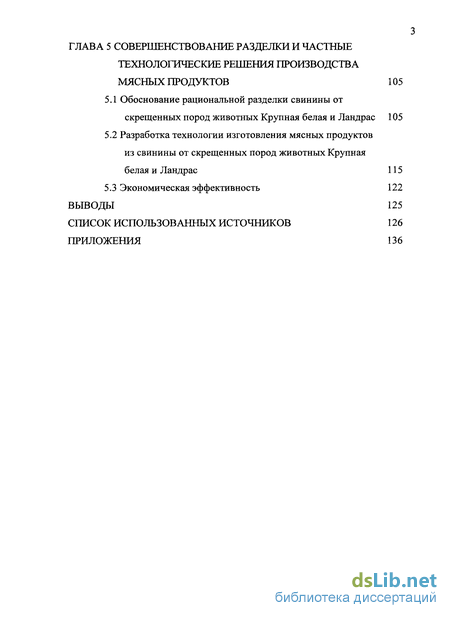 3

ГЛАВА 5 СОВЕРШЕНСТВОВАНИЕ РАЗДЕЛКИ И ЧАСТНЫЕ ТЕХНОЛОГИЧЕСКИЕ РЕШЕНИЯ ПРОИЗВОДСТВА МЯСНЫХ ПРОДУКТОВ 105

5.1 Обоснование рациональной разделки свинины от скрещенных пород животных Крупная белая и Ландрас 105

5.2 Разработка технологии изготовления мясных продуктов из свинины от скрещенных пород животных Крупная белая и Ландрас 115

5.3 Экономическая эффективность 122

ВЫВОДЫ 125

СПИСОК ИСПОЛЬЗОВАННЫХ ИСТОЧНИКОВ 126

ПРИЛОЖЕНИЯ 136

dsLib.net
библиотека диссертаций